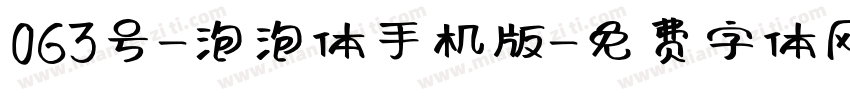 063号-泡泡体手机版-免费字体网